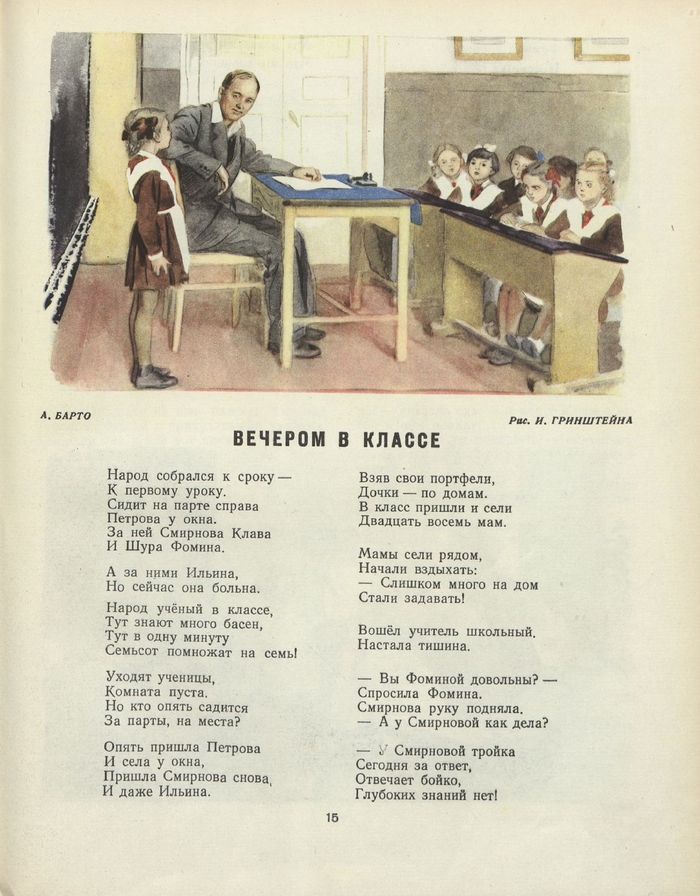 А. БАРТО

Рис. И. ГРИНШТЕЙНА

ВЕЧЕРОМ В КЛАССЕ

Народ собрался к сроку —
К первому уроку.
Сидит на парте справа
Петрова у окна.
За ней Смирнова Клава
И Шура Фомина.

А за ними Ильина,
Но сейчас она больна.

Народ учёный в классе,
Тут знают много басен,
Тут в одну минуту
Семьсот помножат на семь!

Уходят ученицы,
Комната пуста.
Но кто опять садится
За парты, на места?

Опять пришла Петрова
И села у окна,
Пришла Смирнова снова,
И даже Ильина.

Взяв свои портфели,
Дочки — по домам.
В класс пришли и сели
Двадцать восемь мам.

Мамы сели рядом,
Начали вздыхать:
— Слишком много на дом
Стали задавать!

Вошёл учитель школьный.
Настала тишина.

— Вы Фоминой довольны? —
Спросила Фомина.
Смирнова руку подняла.
— А у Смирновой как дела?

— У Смирновой тройка
Сегодня за ответ,
Отвечает бойко,
Глубоких знаний нет!

15